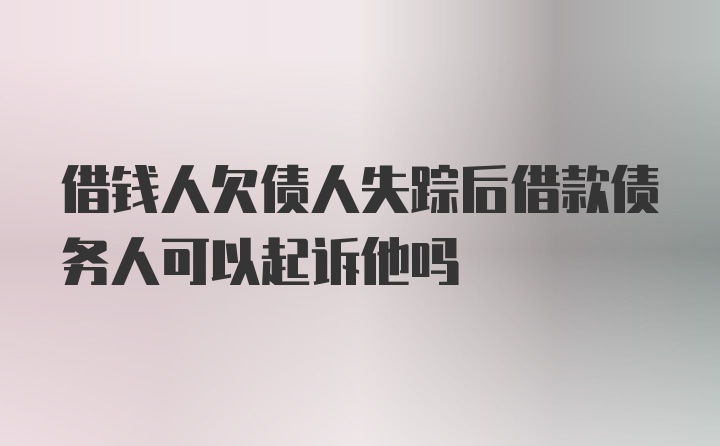 借钱人欠债人失踪后借款债务人可以起诉他吗